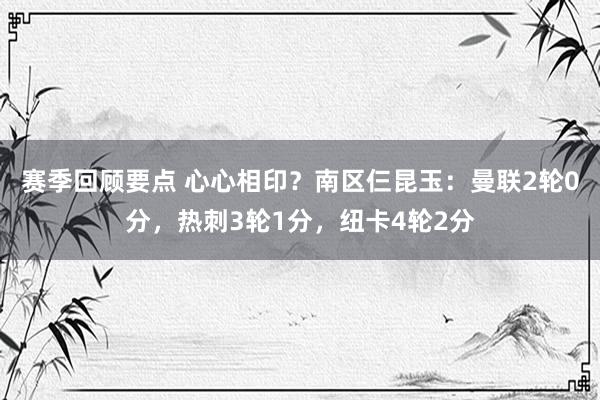 赛季回顾要点 心心相印？南区仨昆玉：曼联2轮0分，热刺3轮1分，纽卡4轮2分